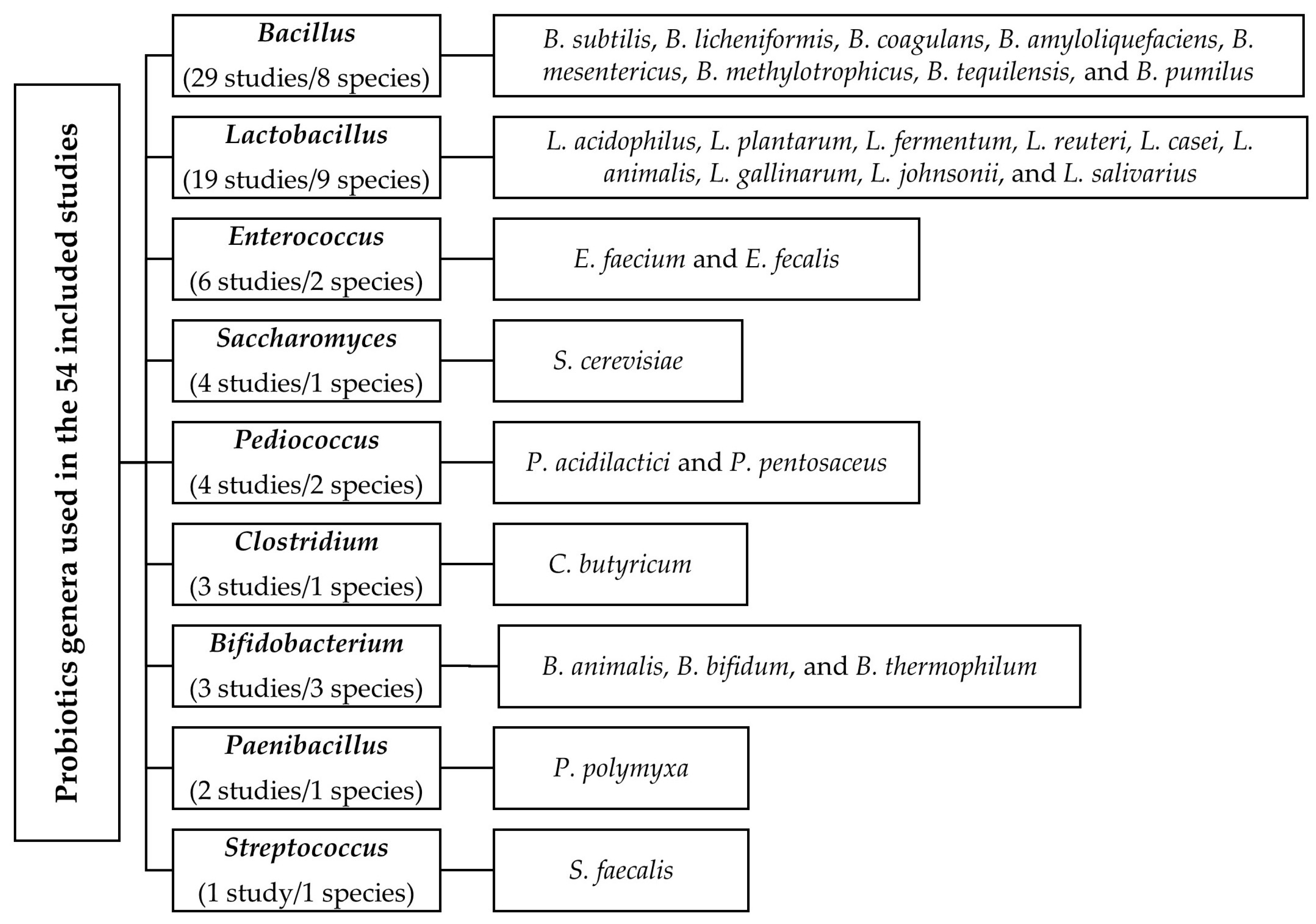 Probiotics genera used in the 54 included studies

Bacillus
(29 studies/8 species)

B. subtilis, B. licheniformis, B. coagulans, B. amyloliquefaciens, B. mesentericus, B. methylotrophicus, B. tequilensis, and B. pumilus

Lactobacillus
(19 studies/9 species)

L. acidophilus, L. plantarum, L. fermentum, L. reuteri, L. casei, L. animalis, L. gallinarum, L. johnsonii, and L. salivarius

Enterococcus
(6 studies/2 species)

E. faecium and E. fecalis

Saccharomyces
(4 studies/1 species)

S. cerevisiae

Pediococcus
(4 studies/2 species)

P. acidilactici and P. pentosaceus

Clostridium
(3 studies/1 species)

C. butyricum

Bifidobacterium
(3 studies/3 species)

B. animalis, B. bifidum, and B. thermophilum

Paenibacillus
(2 studies/1 species)

P. polymyxa

Streptococcus
(1 study/1 species)

S. faecalis